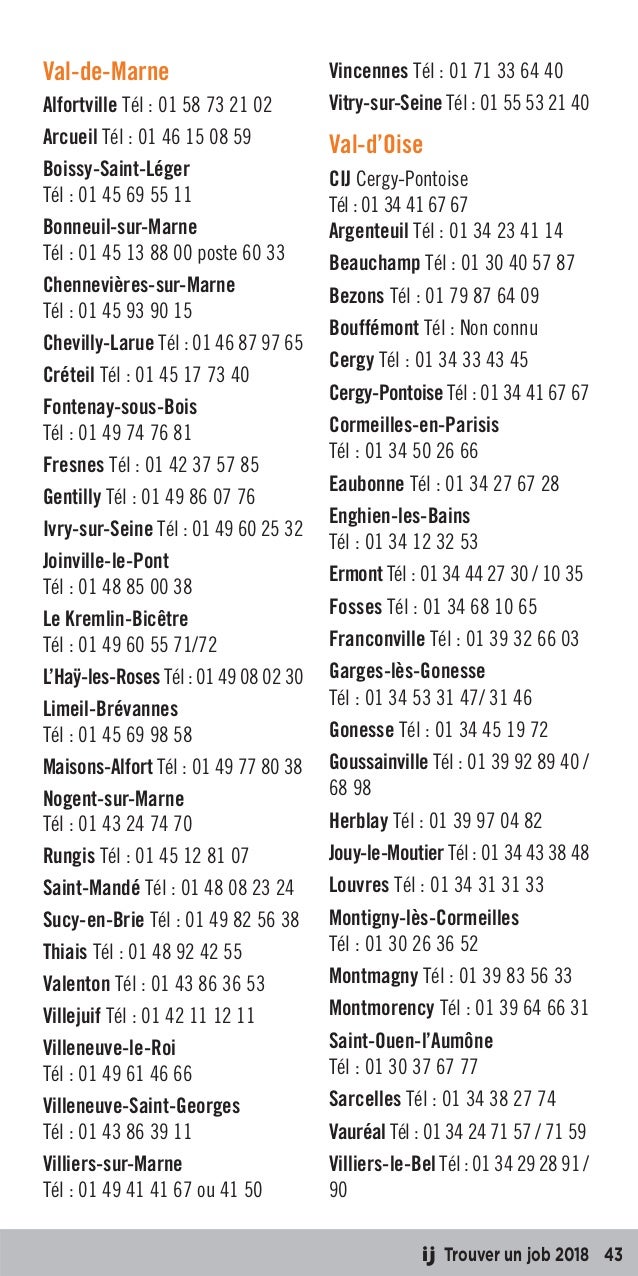 Val-de-Marne

Alfortville Tél : 01 58 73 21 02

Arcueil Tél : 01 46 15 08 59

Boissy-Saint-Léger Tél : 01 45 69 55 11

Bonneuil-sur-Marne Tél : 01 45 13 88 00 poste 60 33

Chennevières-sur-Marne Tél : 01 45 93 90 15

Chevilly-Larue Tél : 01 46 87 97 65

Créteil Tél : 01 45 17 73 40

Fontenay-sous-Bois Tél : 01 49 74 76 81

Fresnes Tél : 01 42 37 57 85

Gentilly Tél : 01 49 86 07 76

Ivry-sur-Seine Tél : 01 49 60 25 32

Joinville-le-Pont Tél : 01 48 85 00 38

Le Kremlin-Bicêtre Tél : 01 49 60 55 71/72

L'Haÿ-les-Roses Tél : 01 49 08 02 30

Limeil-Brévannes Tél : 01 45 69 98 58

Maisons-Alfort Tél : 01 49 77 80 38

Nogent-sur-Marne Tél : 01 43 24 74 70

Rungis Tél : 01 45 12 81 07

Saint-Mandé Tél : 01 48 08 23 24

Sucy-en-Brie Tél : 01 49 82 56 38

Thiais Tél : 01 48 92 42 55

Valenton Tél : 01 43 86 36 53

Villejuif Tél : 01 42 11 12 11

Villeneuve-le-Roi Tél : 01 49 61 46 66

Villeneuve-Saint-Georges Tél : 01 43 86 39 11

Villiers-sur-Marne Tél : 01 49 41 41 67 ou 41 50

Vincennes Tél : 01 71 33 64 40

Vitry-sur-Seine Tél : 01 55 53 21 40

Val-d'Oise

CIJ Cergy-Pontoise Tél : 01 34 41 67 67

Argenteuil Tél : 01 34 23 41 14

Beauchamp Tél : 01 30 40 57 87

Bezons Tél : 01 79 87 64 09

Bouffémont Tél : Non connu

Cergy Tél : 01 34 33 43 45

Cergy-Pontoise Tél : 01 34 41 67 67

Cormeilles-en-Parisis Tél : 01 34 50 26 66

Eaubonne Tél : 01 34 27 67 28

Enghien-les-Bains Tél : 01 34 12 32 53

Ermont Tél : 01 34 44 27 30 / 10 35

Fosses Tél : 01 34 68 10 65

Franconville Tél : 01 39 32 66 03

Garges-lès-Gonesse Tél : 01 34 53 31 47/ 31 46

Gonesse Tél : 01 34 45 19 72

Goussainville Tél : 01 39 92 89 40 / 68 98

Herblay Tél : 01 39 97 04 82

Jouy-le-Moutier Tél : 01 34 43 38 48

Louvres Tél : 01 34 31 31 33

Montigny-lès-Cormeilles Tél : 01 30 26 36 52

Montmagny Tél : 01 39 83 56 33

Montmorency Tél : 01 39 64 66 31

Saint-Ouen-l'Aumône Tél : 01 30 37 67 77

Sarcelles Tél : 01 34 38 27 74

Vauréal Tél : 01 34 24 71 57 / 71 59

Villiers-le-Bel Tél : 01 34 29 28 91 / 90

ij Trouver un job 2018 43